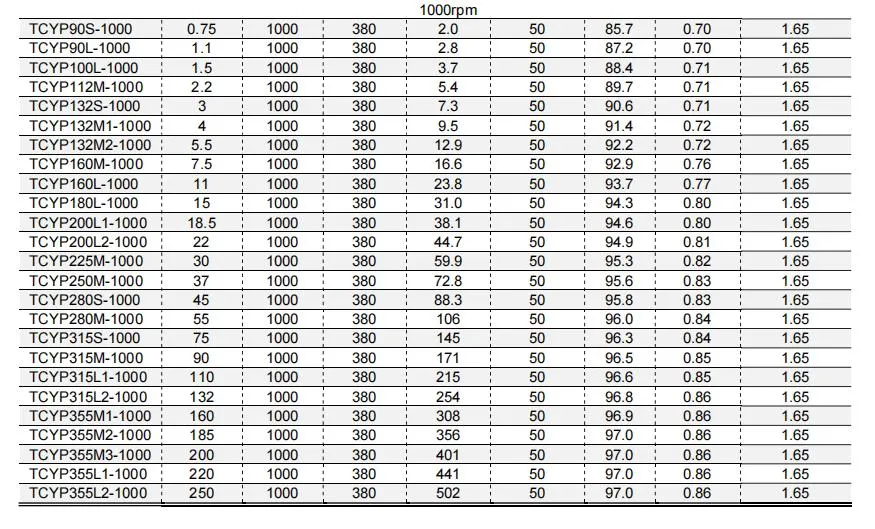 1000rpm

| | | | | | | | | |
|---|---|---|---|---|---|---|---|---|
| TCYP90S-1000 | 0.75 | 1000 | 380 | 2.0 | 50 | 85.7 | 0.70 | 1.65 |
| TCYP90L-1000 | 1.1 | 1000 | 380 | 2.8 | 50 | 87.2 | 0.70 | 1.65 |
| TCYP100L-1000 | 1.5 | 1000 | 380 | 3.7 | 50 | 88.4 | 0.71 | 1.65 |
| TCYP112M-1000 | 2.2 | 1000 | 380 | 5.4 | 50 | 89.7 | 0.71 | 1.65 |
| TCYP132S-1000 | 3 | 1000 | 380 | 7.3 | 50 | 90.6 | 0.71 | 1.65 |
| TCYP132M1-1000 | 4 | 1000 | 380 | 9.5 | 50 | 91.4 | 0.72 | 1.65 |
| TCYP132M2-1000 | 5.5 | 1000 | 380 | 12.9 | 50 | 92.2 | 0.72 | 1.65 |
| TCYP160M-1000 | 7.5 | 1000 | 380 | 16.6 | 50 | 92.9 | 0.76 | 1.65 |
| TCYP160L-1000 | 11 | 1000 | 380 | 23.8 | 50 | 93.7 | 0.77 | 1.65 |
| TCYP180L-1000 | 15 | 1000 | 380 | 31.0 | 50 | 94.3 | 0.80 | 1.65 |
| TCYP200L1-1000 | 18.5 | 1000 | 380 | 38.1 | 50 | 94.6 | 0.80 | 1.65 |
| TCYP200L2-1000 | 22 | 1000 | 380 | 44.7 | 50 | 94.9 | 0.81 | 1.65 |
| TCYP225M-1000 | 30 | 1000 | 380 | 59.9 | 50 | 95.3 | 0.82 | 1.65 |
| TCYP250M-1000 | 37 | 1000 | 380 | 72.8 | 50 | 95.6 | 0.83 | 1.65 |
| TCYP280S-1000 | 45 | 1000 | 380 | 88.3 | 50 | 95.8 | 0.83 | 1.65 |
| TCYP280M-1000 | 55 | 1000 | 380 | 106 | 50 | 96.0 | 0.84 | 1.65 |
| TCYP315S-1000 | 75 | 1000 | 380 | 145 | 50 | 96.3 | 0.84 | 1.65 |
| TCYP315M-1000 | 90 | 1000 | 380 | 171 | 50 | 96.5 | 0.85 | 1.65 |
| TCYP315L1-1000 | 110 | 1000 | 380 | 215 | 50 | 96.6 | 0.85 | 1.65 |
| TCYP315L2-1000 | 132 | 1000 | 380 | 254 | 50 | 96.8 | 0.86 | 1.65 |
| TCYP355M1-1000 | 160 | 1000 | 380 | 308 | 50 | 96.9 | 0.86 | 1.65 |
| TCYP355M2-1000 | 185 | 1000 | 380 | 356 | 50 | 97.0 | 0.86 | 1.65 |
| TCYP355M3-1000 | 200 | 1000 | 380 | 401 | 50 | 97.0 | 0.86 | 1.65 |
| TCYP355L1-1000 | 220 | 1000 | 380 | 441 | 50 | 97.0 | 0.86 | 1.65 |
| TCYP355L2-1000 | 250 | 1000 | 380 | 502 | 50 | 97.0 | 0.86 | 1.65 |